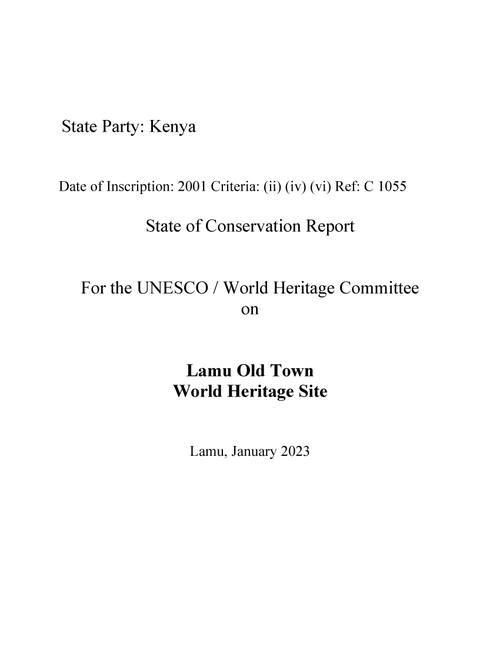 State Party: Kenya

Date of Inscription: 2001 Criteria: (ii) (iv) (vi) Ref: C 1055

State of Conservation Report

For the UNESCO / World Heritage Committee
on

Lamu Old Town
World Heritage Site

Lamu, January 2023